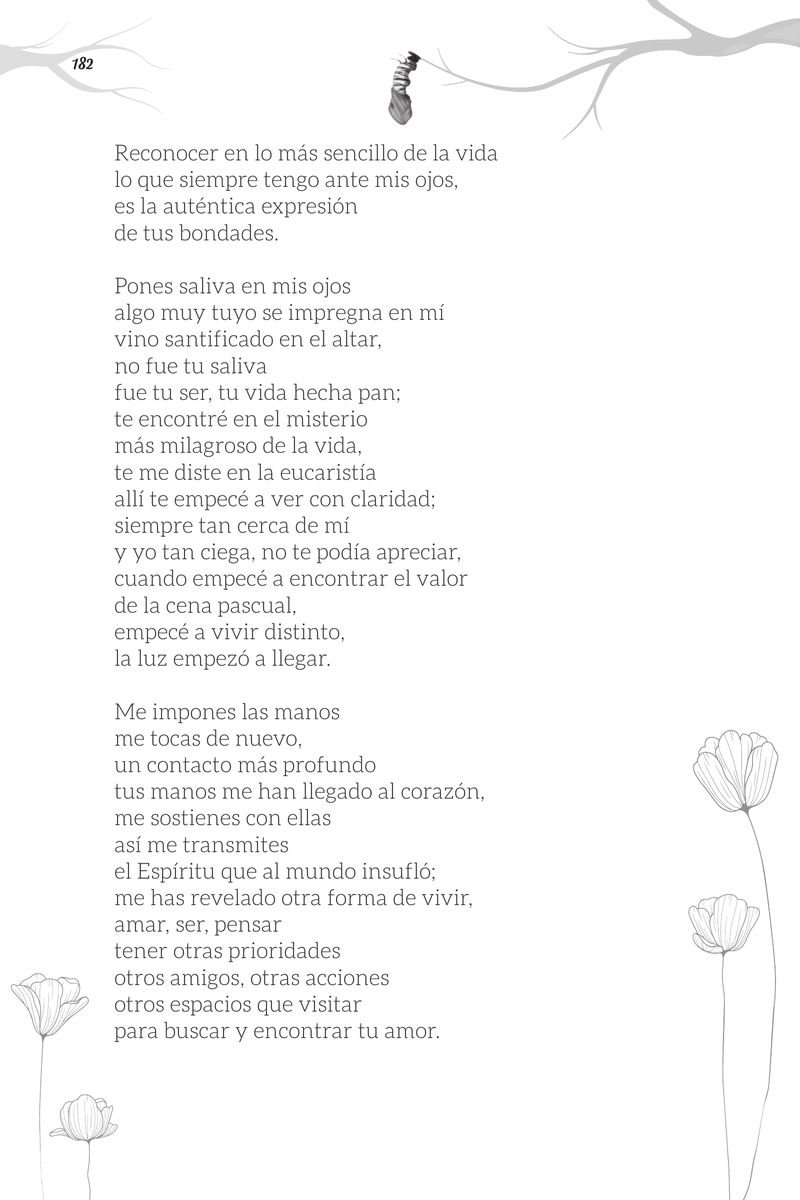 182

Reconocer en lo más sencillo de la vida
lo que siempre tengo ante mis ojos,
es la auténtica expresión
de tus bondades.

Pones saliva en mis ojos
algo muy tuyo se impregna en mí
vino santificado en el altar,
no fue tu saliva
fue tu ser, tu vida hecha pan;
te encontré en el misterio
más milagroso de la vida,
te me diste en la eucaristía
allí te empecé a ver con claridad;
siempre tan cerca de mí
y yo tan ciega, no te podía apreciar,
cuando empecé a encontrar el valor
de la cena pascual,
empecé a vivir distinto,
la luz empezó a llegar.

Me impones las manos
me tocas de nuevo,
un contacto más profundo
tus manos me han llegado al corazón,
me sostienes con ellas
así me transmites
el Espíritu que al mundo insufló;
me has revelado otra forma de vivir,
amar, ser, pensar
tener otras prioridades
otros amigos, otras acciones
otros espacios que visitar
para buscar y encontrar tu amor.